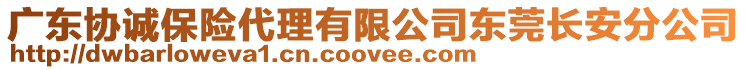 广东协诚保险代理有限公司东莞长安分公司
http://dwbarloweva1.cn.coovee.com